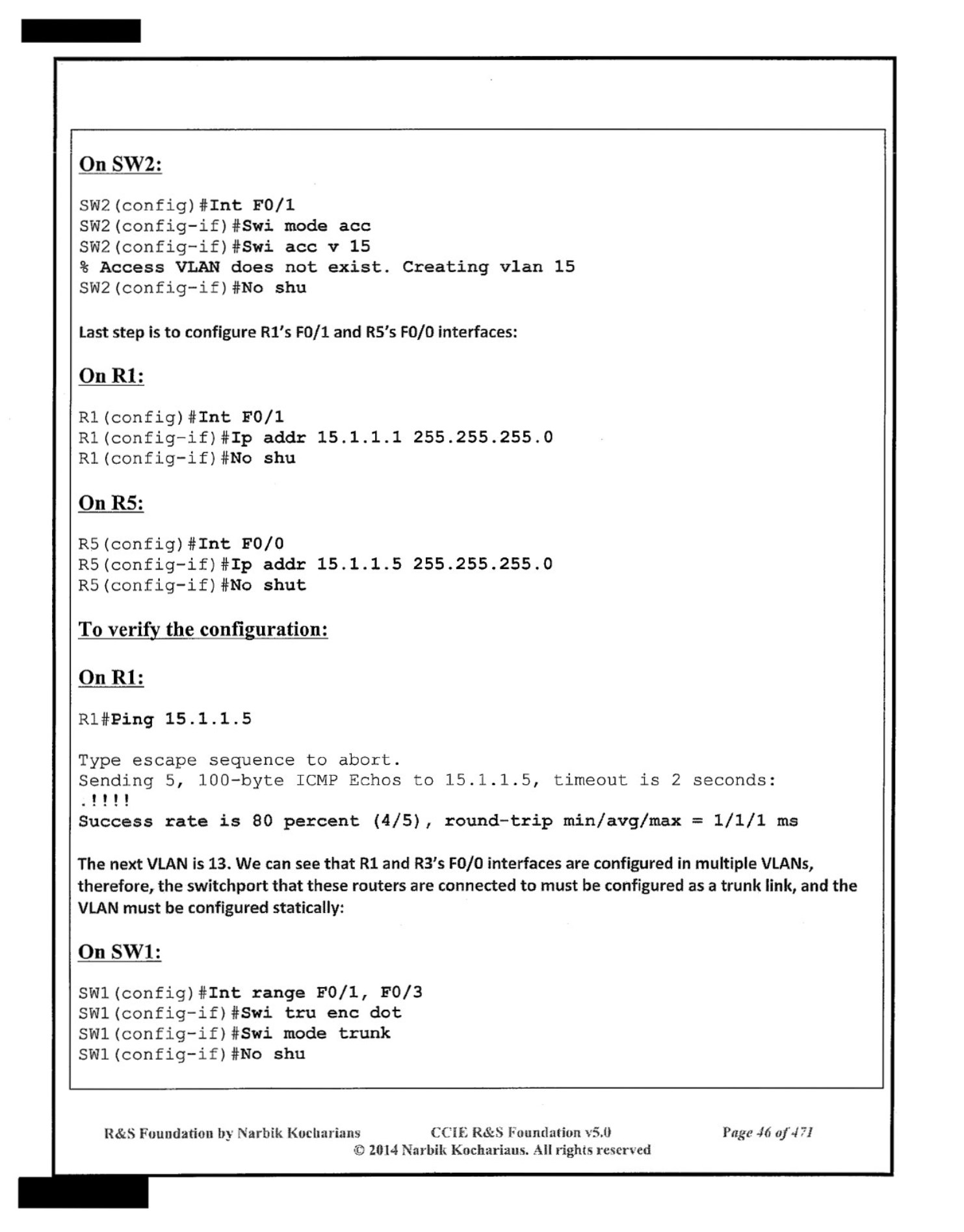 On SW2:

SW2(config)#Int F0/1
SW2(config-if)#Swi mode acc
SW2(config-if)#Swi acc v 15
% Access VLAN does not exist. Creating vlan 15
SW2(config-if)#No shu

Last step is to configure R1's F0/1 and R5's F0/0 interfaces:

On R1:

R1(config)#Int F0/1
R1(config-if)#Ip addr 15.1.1.1 255.255.255.0
R1(config-if)#No shu

On R5:

R5(config)#Int F0/0
R5(config-if)#Ip addr 15.1.1.5 255.255.255.0
R5(config-if)#No shut

To verify the configuration:

On R1:

R1#Ping 15.1.1.5

Type escape sequence to abort.
Sending 5, 100-byte ICMP Echos to 15.1.1.5, timeout is 2 seconds:
.!!!!
Success rate is 80 percent (4/5), round-trip min/avg/max = 1/1/1 ms

The next VLAN is 13. We can see that R1 and R3's F0/0 interfaces are configured in multiple VLANs, therefore, the switchport that these routers are connected to must be configured as a trunk link, and the VLAN must be configured statically:

On SW1:

SW1(config)#Int range F0/1, F0/3
SW1(config-if)#Swi tru enc dot
SW1(config-if)#Swi mode trunk
SW1(config-if)#No shu

R&S Foundation by Narbik Kocharians CCIE R&S Foundation v5.0 Page 46 of 471
© 2014 Narbik Kocharians. All rights reserved